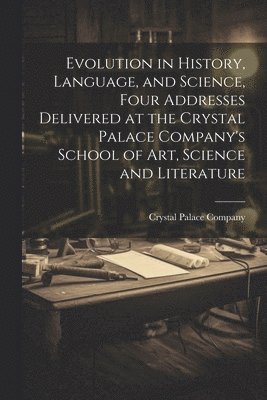 Evolution in History, Language, and Science, Four Addresses Delivered at the Crystal Palace Company's School of Art, Science and Literature

Crystal Palace Company